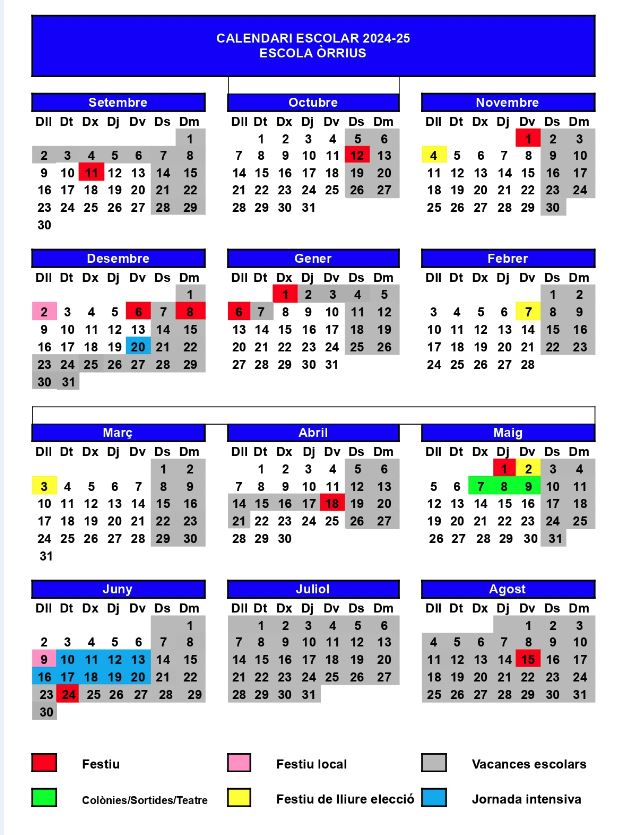 CALENDARI ESCOLAR 2024-25
ESCOLA ÒRRIUS

Setembre

| Dll | Dt | Dx | Dj | Dv | Ds | Dm |
|---|---|---|---|---|---|---|
| | | | | | | 1 |
| 2 | 3 | 4 | 5 | 6 | 7 | 8 |
| 9 | 10 | 11 | 12 | 13 | 14 | 15 |
| 16 | 17 | 18 | 19 | 20 | 21 | 22 |
| 23 | 24 | 25 | 26 | 27 | 28 | 29 |
| 30 | | | | | | |

Octubre

| Dll | Dt | Dx | Dj | Dv | Ds | Dm |
|---|---|---|---|---|---|---|
| | 1 | 2 | 3 | 4 | 5 | 6 |
| 7 | 8 | 9 | 10 | 11 | 12 | 13 |
| 14 | 15 | 16 | 17 | 18 | 19 | 20 |
| 21 | 22 | 23 | 24 | 25 | 26 | 27 |
| 28 | 29 | 30 | 31 | | | |

Novembre

| Dll | Dt | Dx | Dj | Dv | Ds | Dm |
|---|---|---|---|---|---|---|
| | | | | 1 | 2 | 3 |
| 4 | 5 | 6 | 7 | 8 | 9 | 10 |
| 11 | 12 | 13 | 14 | 15 | 16 | 17 |
| 18 | 19 | 20 | 21 | 22 | 23 | 24 |
| 25 | 26 | 27 | 28 | 29 | 30 | |

Desembre

| Dll | Dt | Dx | Dj | Dv | Ds | Dm |
|---|---|---|---|---|---|---|
| | | | | | | 1 |
| 2 | 3 | 4 | 5 | 6 | 7 | 8 |
| 9 | 10 | 11 | 12 | 13 | 14 | 15 |
| 16 | 17 | 18 | 19 | 20 | 21 | 22 |
| 23 | 24 | 25 | 26 | 27 | 28 | 29 |
| 30 | 31 | | | | | |

Gener

| Dll | Dt | Dx | Dj | Dv | Ds | Dm |
|---|---|---|---|---|---|---|
| | | 1 | 2 | 3 | 4 | 5 |
| 6 | 7 | 8 | 9 | 10 | 11 | 12 |
| 13 | 14 | 15 | 16 | 17 | 18 | 19 |
| 20 | 21 | 22 | 23 | 24 | 25 | 26 |
| 27 | 28 | 29 | 30 | 31 | | |

Febrer

| Dll | Dt | Dx | Dj | Dv | Ds | Dm |
|---|---|---|---|---|---|---|
| | | | | | 1 | 2 |
| 3 | 4 | 5 | 6 | 7 | 8 | 9 |
| 10 | 11 | 12 | 13 | 14 | 15 | 16 |
| 17 | 18 | 19 | 20 | 21 | 22 | 23 |
| 24 | 25 | 26 | 27 | 28 | | |

Març

| Dll | Dt | Dx | Dj | Dv | Ds | Dm |
|---|---|---|---|---|---|---|
| | | | | | 1 | 2 |
| 3 | 4 | 5 | 6 | 7 | 8 | 9 |
| 10 | 11 | 12 | 13 | 14 | 15 | 16 |
| 17 | 18 | 19 | 20 | 21 | 22 | 23 |
| 24 | 25 | 26 | 27 | 28 | 29 | 30 |
| 31 | | | | | | |

Abril

| Dll | Dt | Dx | Dj | Dv | Ds | Dm |
|---|---|---|---|---|---|---|
| | 1 | 2 | 3 | 4 | 5 | 6 |
| 7 | 8 | 9 | 10 | 11 | 12 | 13 |
| 14 | 15 | 16 | 17 | 18 | 19 | 20 |
| 21 | 22 | 23 | 24 | 25 | 26 | 27 |
| 28 | 29 | 30 | | | | |

Maig

| Dll | Dt | Dx | Dj | Dv | Ds | Dm |
|---|---|---|---|---|---|---|
| | | | 1 | 2 | 3 | 4 |
| 5 | 6 | 7 | 8 | 9 | 10 | 11 |
| 12 | 13 | 14 | 15 | 16 | 17 | 18 |
| 19 | 20 | 21 | 22 | 23 | 24 | 25 |
| 26 | 27 | 28 | 29 | 30 | 31 | |

Juny

| Dll | Dt | Dx | Dj | Dv | Ds | Dm |
|---|---|---|---|---|---|---|
| | | | | | | 1 |
| 2 | 3 | 4 | 5 | 6 | 7 | 8 |
| 9 | 10 | 11 | 12 | 13 | 14 | 15 |
| 16 | 17 | 18 | 19 | 20 | 21 | 22 |
| 23 | 24 | 25 | 26 | 27 | 28 | 29 |
| 30 | | | | | | |

Juliol

| Dll | Dt | Dx | Dj | Dv | Ds | Dm |
|---|---|---|---|---|---|---|
| | 1 | 2 | 3 | 4 | 5 | 6 |
| 7 | 8 | 9 | 10 | 11 | 12 | 13 |
| 14 | 15 | 16 | 17 | 18 | 19 | 20 |
| 21 | 22 | 23 | 24 | 25 | 26 | 27 |
| 28 | 29 | 30 | 31 | | | |

Agost

| Dll | Dt | Dx | Dj | Dv | Ds | Dm |
|---|---|---|---|---|---|---|
| | | | | 1 | 2 | 3 |
| 4 | 5 | 6 | 7 | 8 | 9 | 10 |
| 11 | 12 | 13 | 14 | 15 | 16 | 17 |
| 18 | 19 | 20 | 21 | 22 | 23 | 24 |
| 25 | 26 | 27 | 28 | 29 | 30 | 31 |

Festiu
Festiu local
Vacances escolars
Colònies/Sortides/Teatre
Festiu de lliure elecció
Jornada intensiva